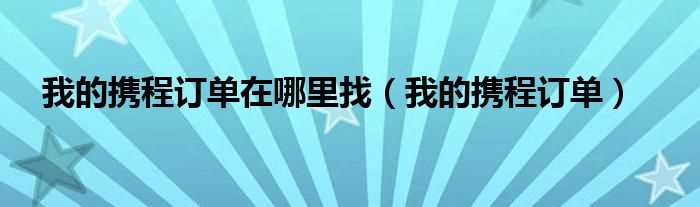 我的携程订单在哪里找（我的携程订单）